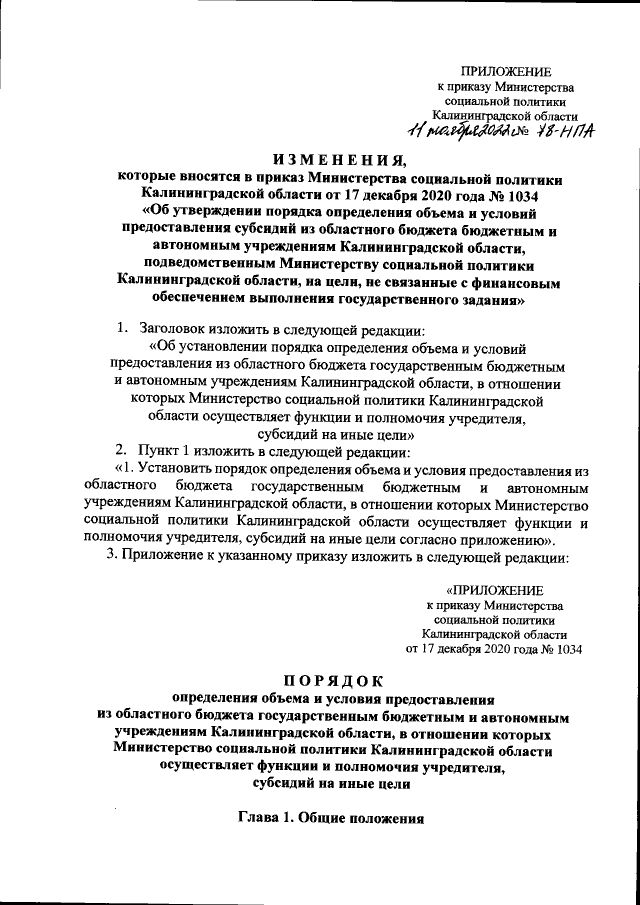 ПРИЛОЖЕНИЕ
к приказу Министерства
социальной политики
Калининградской области
11 ноября 2022 № 78-НПА

ИЗМЕНЕНИЯ,
которые вносятся в приказ Министерства социальной политики Калининградской области от 17 декабря 2020 года № 1034 «Об утверждении порядка определения объема и условий предоставления субсидий из областного бюджета бюджетным и автономным учреждениям Калининградской области, подведомственным Министерству социальной политики Калининградской области, на цели, не связанные с финансовым обеспечением выполнения государственного задания»

1. Заголовок изложить в следующей редакции:
«Об установлении порядка определения объема и условий предоставления из областного бюджета государственным бюджетным и автономным учреждениям Калининградской области, в отношении которых Министерство социальной политики Калининградской области осуществляет функции и полномочия учредителя, субсидий на иные цели»
2. Пункт 1 изложить в следующей редакции:
«1. Установить порядок определения объема и условия предоставления из областного бюджета государственным бюджетным и автономным учреждениям Калининградской области, в отношении которых Министерство социальной политики Калининградской области осуществляет функции и полномочия учредителя, субсидий на иные цели согласно приложению».
3. Приложение к указанному приказу изложить в следующей редакции:

«ПРИЛОЖЕНИЕ
к приказу Министерства
социальной политики
Калининградской области
от 17 декабря 2020 года № 1034

ПОРЯДОК
определения объема и условия предоставления из областного бюджета государственным бюджетным и автономным учреждениям Калининградской области, в отношении которых Министерство социальной политики Калининградской области осуществляет функции и полномочия учредителя, субсидий на иные цели

Глава 1. Общие положения